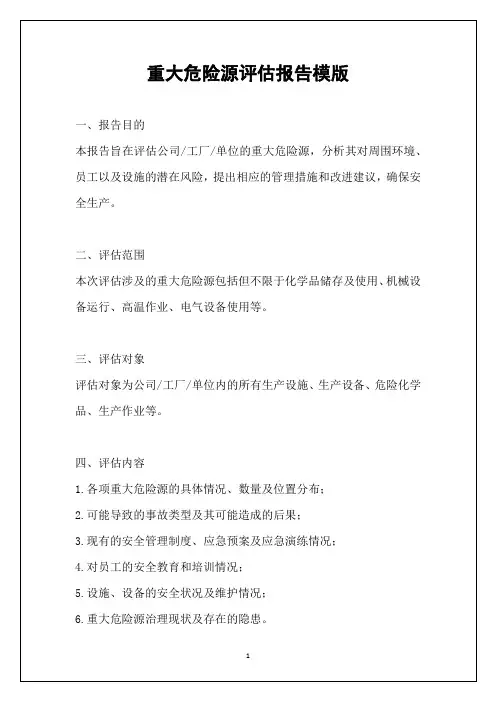 重大危险源评估报告模版

一、报告目的

本报告旨在评估公司/工厂/单位的重大危险源，分析其对周围环境、员工以及设施的潜在风险，提出相应的管理措施和改进建议，确保安全生产。

二、评估范围

本次评估涉及的重大危险源包括但不限于化学品储存及使用、机械设备运行、高温作业、电气设备使用等。

三、评估对象

评估对象为公司/工厂/单位内的所有生产设施、生产设备、危险化学品、生产作业等。

四、评估内容

1.各项重大危险源的具体情况、数量及位置分布；

2.可能导致的事故类型及其可能造成的后果；

3.现有的安全管理制度、应急预案及应急演练情况；

4.对员工的安全教育和培训情况；

5.设施、设备的安全状况及维护情况；

6.重大危险源治理现状及存在的隐患。

1